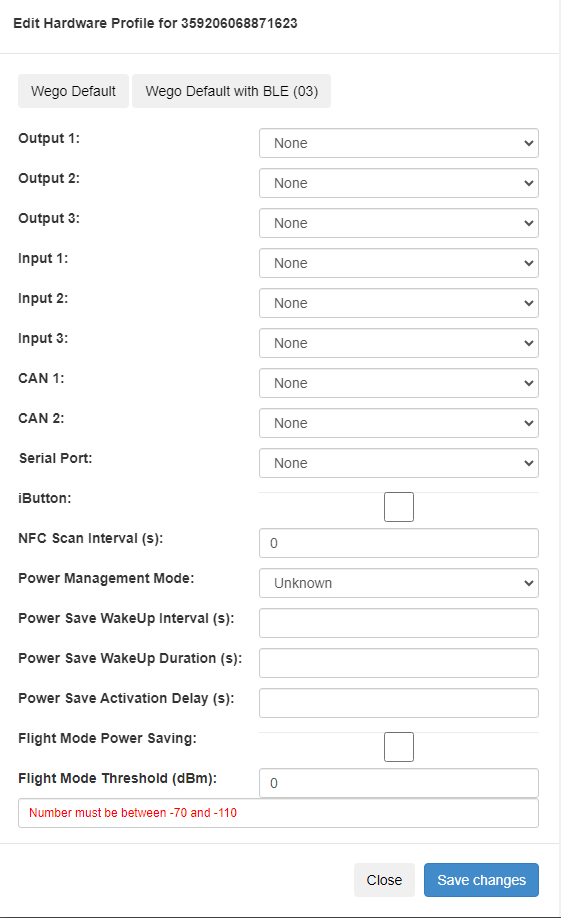 Edit Hardware Profile for 359206068871623

Wego Default

Wego Default with BLE (03)

Output 1: None

Output 2: None

Output 3: None

Input 1: None

Input 2: None

Input 3: None

CAN 1: None

CAN 2: None

Serial Port: None

iButton:

NFC Scan Interval (s): 0

Power Management Mode: Unknown

Power Save WakeUp Interval (s):

Power Save WakeUp Duration (s):

Power Save Activation Delay (s):

Flight Mode Power Saving:

Flight Mode Threshold (dBm): 0

Number must be between -70 and -110

Close

Save changes